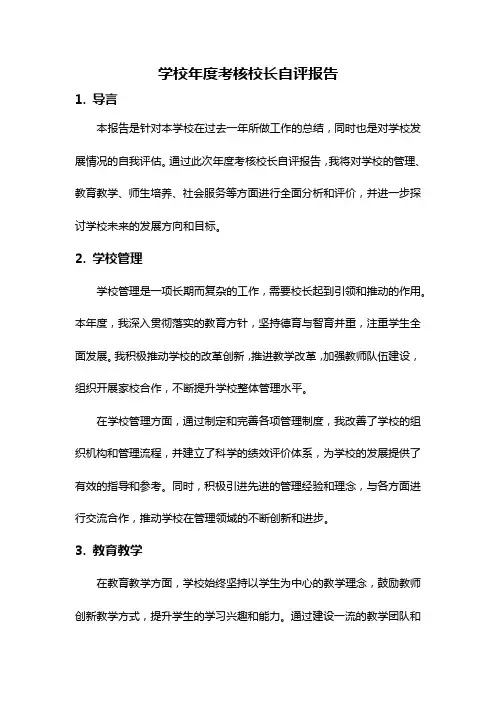 学校年度考核校长自评报告

1. 导言

本报告是针对本学校在过去一年所做工作的总结，同时也是对学校发展情况的自我评估。通过此次年度考核校长自评报告，我将对学校的管理、教育教学、师生培养、社会服务等方面进行全面分析和评价，并进一步探讨学校未来的发展方向和目标。

2. 学校管理

学校管理是一项长期而复杂的工作，需要校长起到引领和推动的作用。本年度，我深入贯彻落实的教育方针，坚持德育与智育并重，注重学生全面发展。我积极推动学校的改革创新，推进教学改革，加强教师队伍建设，组织开展家校合作，不断提升学校整体管理水平。

在学校管理方面，通过制定和完善各项管理制度，我改善了学校的组织机构和管理流程，并建立了科学的绩效评价体系，为学校的发展提供了有效的指导和参考。同时，积极引进先进的管理经验和理念，与各方面进行交流合作，推动学校在管理领域的不断创新和进步。

3. 教育教学

在教育教学方面，学校始终坚持以学生为中心的教学理念，鼓励教师创新教学方式，提升学生的学习兴趣和能力。通过建设一流的教学团队和